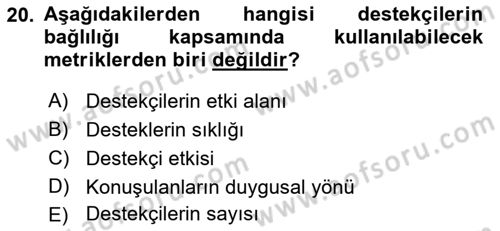 20. Aşağıdakilerden hangisi destekçilerin bağlılığı kapsamında kullanılabilecek metriklerden biri değildir?

A) Destekçilerin etki alanı
B) Desteklerin sıklığı
C) Destekçi etkisi
D) Konuşulanların duygusal yönü
E) Destekçilerin sayısı

www.aofsoru.com
www.aofsoru.com
www.aofsoru.com
www.aofsoru.com